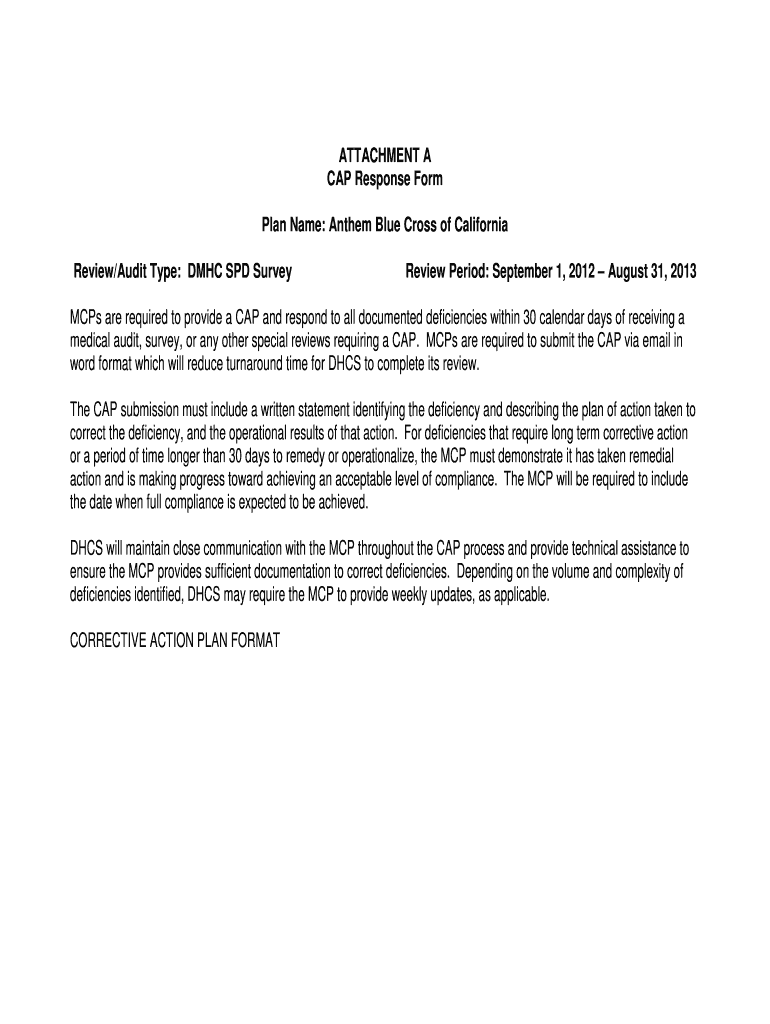 ATTACHMENT A
CAP Response Form

Plan Name: Anthem Blue Cross of California

Review/Audit Type: DMHC SPD Survey Review Period: September 1, 2012 – August 31, 2013

MCPs are required to provide a CAP and respond to all documented deficiencies within 30 calendar days of receiving a medical audit, survey, or any other special reviews requiring a CAP. MCPs are required to submit the CAP via email in word format which will reduce turnaround time for DHCS to complete its review.

The CAP submission must include a written statement identifying the deficiency and describing the plan of action taken to correct the deficiency, and the operational results of that action. For deficiencies that require long term corrective action or a period of time longer than 30 days to remedy or operationalize, the MCP must demonstrate it has taken remedial action and is making progress toward achieving an acceptable level of compliance. The MCP will be required to include the date when full compliance is expected to be achieved.

DHCS will maintain close communication with the MCP throughout the CAP process and provide technical assistance to ensure the MCP provides sufficient documentation to correct deficiencies. Depending on the volume and complexity of deficiencies identified, DHCS may require the MCP to provide weekly updates, as applicable.

CORRECTIVE ACTION PLAN FORMAT